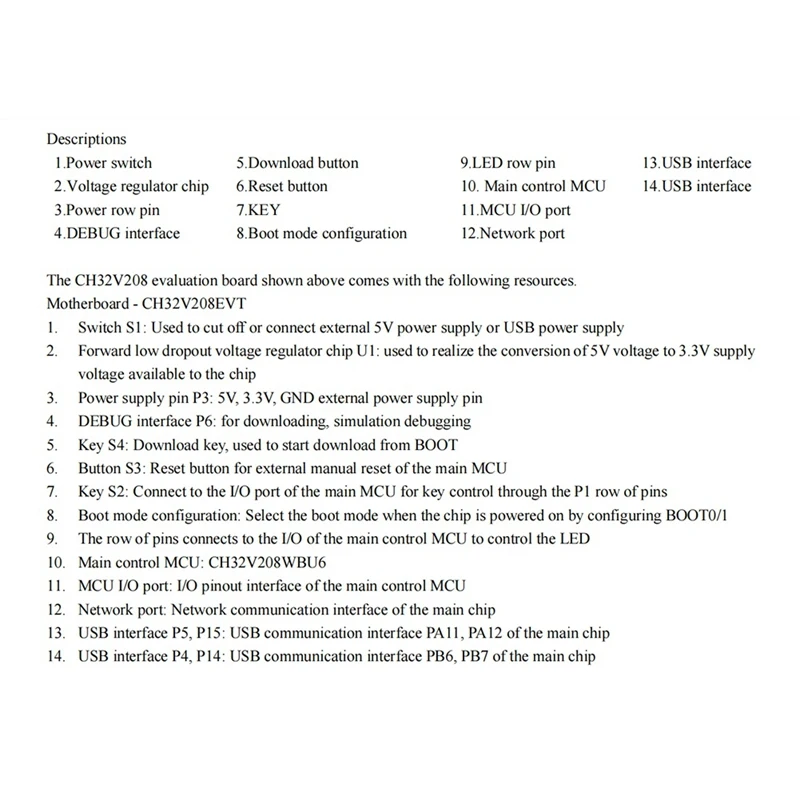 Descriptions

1.Power switch
2.Voltage regulator chip
3.Power row pin
4.DEBUG interface

5.Download button
6.Reset button
7.KEY
8.Boot mode configuration

9.LED row pin
10. Main control MCU
11.MCU I/O port
12.Network port

13.USB interface
14.USB interface

The CH32V208 evaluation board shown above comes with the following resources.
Motherboard - CH32V208EVT
1. Switch S1: Used to cut off or connect external 5V power supply or USB power supply
2. Forward low dropout voltage regulator chip U1: used to realize the conversion of 5V voltage to 3.3V supply voltage available to the chip
3. Power supply pin P3: 5V, 3.3V, GND external power supply pin
4. DEBUG interface P6: for downloading, simulation debugging
5. Key S4: Download key, used to start download from BOOT
6. Button S3: Reset button for external manual reset of the main MCU
7. Key S2: Connect to the I/O port of the main MCU for key control through the P1 row of pins
8. Boot mode configuration: Select the boot mode when the chip is powered on by configuring BOOT0/1
9. The row of pins connects to the I/O of the main control MCU to control the LED
10. Main control MCU: CH32V208WBU6
11. MCU I/O port: I/O pinout interface of the main control MCU
12. Network port: Network communication interface of the main chip
13. USB interface P5, P15: USB communication interface PA11, PA12 of the main chip
14. USB interface P4, P14: USB communication interface PB6, PB7 of the main chip